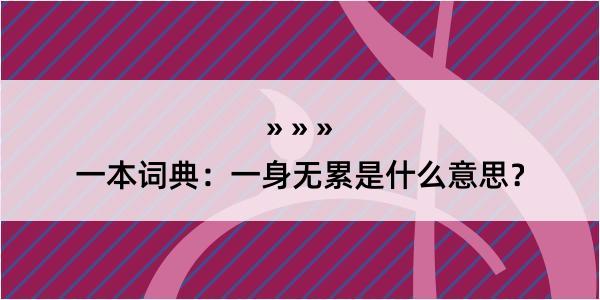 » » »

一本词典：一身无累是什么意思？